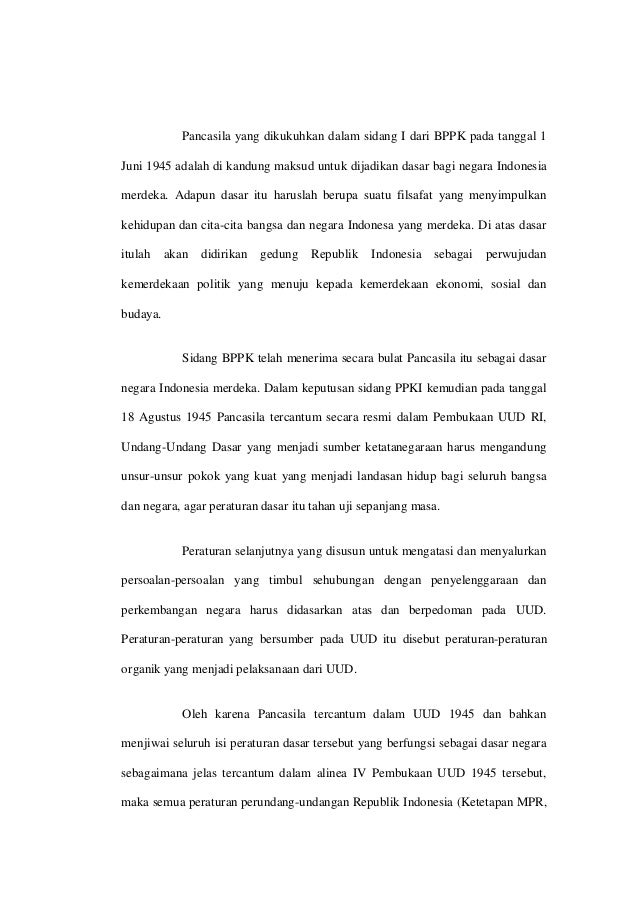 Pancasila yang dikukuhkan dalam sidang I dari BPPK pada tanggal 1 Juni 1945 adalah di kandung maksud untuk dijadikan dasar bagi negara Indonesia merdeka. Adapun dasar itu haruslah berupa suatu filsafat yang menyimpulkan kehidupan dan cita-cita bangsa dan negara Indonesa yang merdeka. Di atas dasar itulah akan didirikan gedung Republik Indonesia sebagai perwujudan kemerdekaan politik yang menuju kepada kemerdekaan ekonomi, sosial dan budaya.

Sidang BPPK telah menerima secara bulat Pancasila itu sebagai dasar negara Indonesia merdeka. Dalam keputusan sidang PPKI kemudian pada tanggal 18 Agustus 1945 Pancasila tercantum secara resmi dalam Pembukaan UUD RI, Undang-Undang Dasar yang menjadi sumber ketatanegaraan harus mengandung unsur-unsur pokok yang kuat yang menjadi landasan hidup bagi seluruh bangsa dan negara, agar peraturan dasar itu tahan uji sepanjang masa.

Peraturan selanjutnya yang disusun untuk mengatasi dan menyalurkan persoalan-persoalan yang timbul sehubungan dengan penyelenggaraan dan perkembangan negara harus didasarkan atas dan berpedoman pada UUD. Peraturan-peraturan yang bersumber pada UUD itu disebut peraturan-peraturan organik yang menjadi pelaksanaan dari UUD.

Oleh karena Pancasila tercantum dalam UUD 1945 dan bahkan menjiwai seluruh isi peraturan dasar tersebut yang berfungsi sebagai dasar negara sebagaimana jelas tercantum dalam alinea IV Pembukaan UUD 1945 tersebut, maka semua peraturan perundang-undangan Republik Indonesia (Ketetapan MPR,